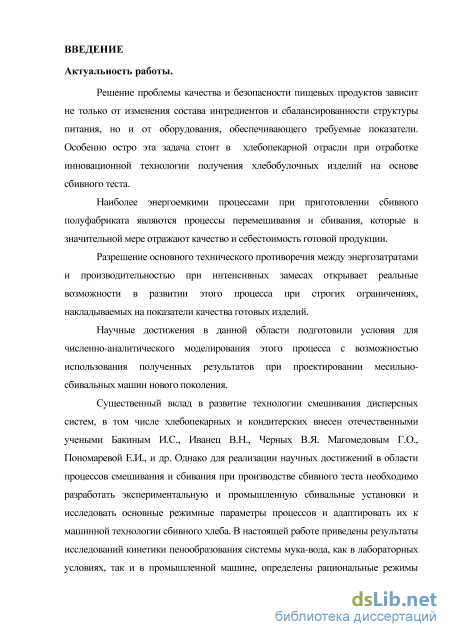 ВВЕДЕНИЕ

Актуальность работы.

Решение проблемы качества и безопасности пищевых продуктов зависит не только от изменения состава ингредиентов и сбалансированности структуры питания, но и от оборудования, обеспечивающего требуемые показатели. Особенно остро эта задача стоит в хлебопекарной отрасли при отработке инновационной технологии получения хлебобулочных изделий на основе сбивного теста.

Наиболее энергоемкими процессами при приготовлении сбивного полуфабриката являются процессы перемешивания и сбивания, которые в значительной мере отражают качество и себестоимость готовой продукции.

Разрешение основного технического противоречия между энергозатратами и производительностью при интенсивных замесах открывает реальные возможности в развитии этого процесса при строгих ограничениях, накладываемых на показатели качества готовых изделий.

Научные достижения в данной области подготовили условия для численно-аналитического моделирования этого процесса с возможностью использования полученных результатов при проектировании месильно-сбивальных машин нового поколения.

Существенный вклад в развитие технологии смешивания дисперсных систем, в том числе хлебопекарных и кондитерских внесен отечественными учеными Бакиным И.С., Иванец В.Н., Черных В.Я. Магомедовым Г.О., Пономаревой Е.И., и др. Однако для реализации научных достижений в области процессов смешивания и сбивания при производстве сбивного теста необходимо разработать экспериментальную и промышленную сбивальные установки и исследовать основные режимные параметры процессов и адаптировать их к машинной технологии сбивного хлеба. В настоящей работе приведены результаты исследований кинетики пенообразования системы мука-вода, как в лабораторных условиях, так и в промышленной машине, определены рациональные режимы

dsLib.net
библиотека диссертаций